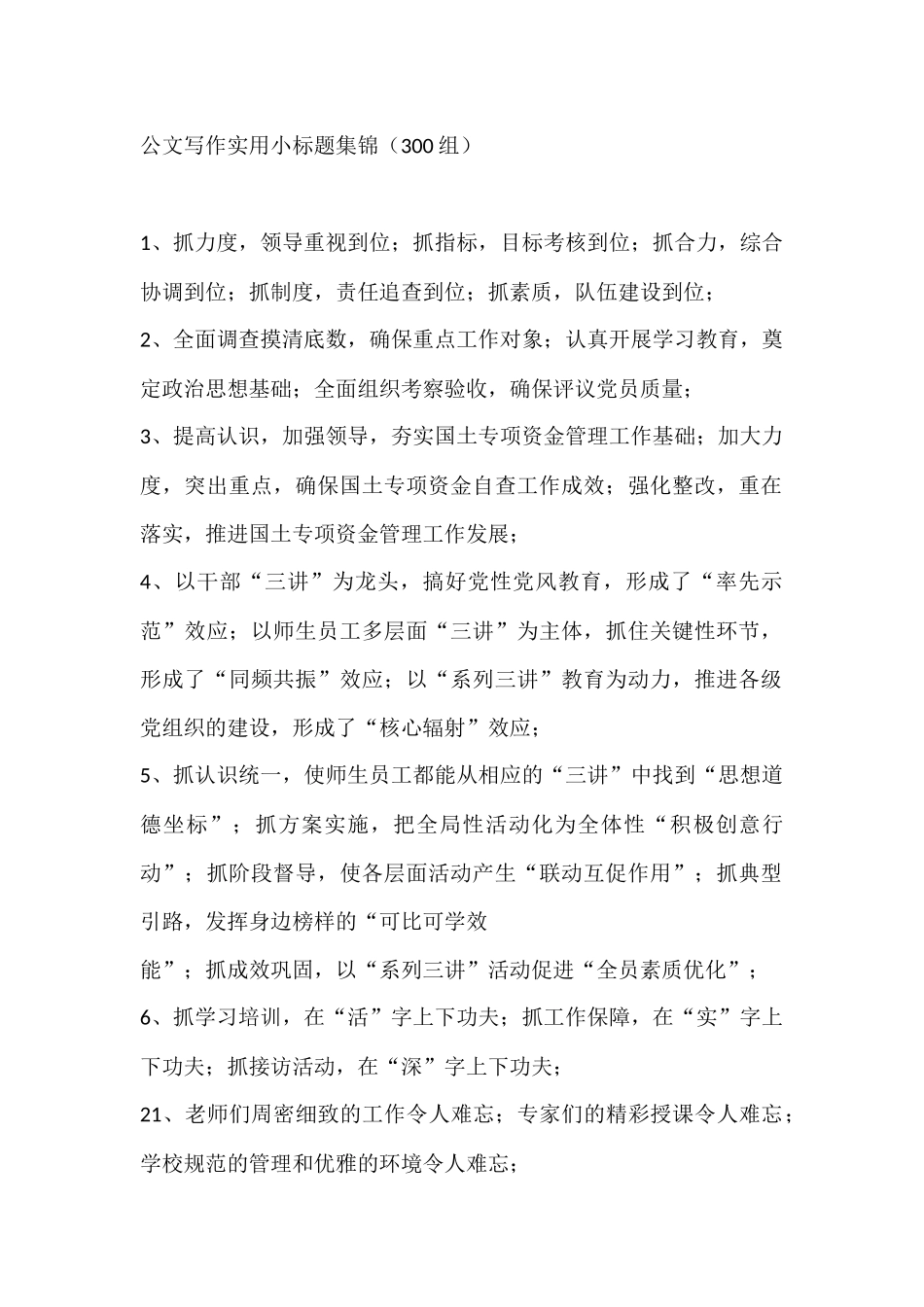 公文写作实用小标题集锦（300组）

1、抓力度，领导重视到位；抓指标，目标考核到位；抓合力，综合协调到位；抓制度，责任追查到位；抓素质，队伍建设到位；

2、全面调查摸清底数，确保重点工作对象；认真开展学习教育，奠定政治思想基础；全面组织考察验收，确保评议党员质量；

3、提高认识，加强领导，夯实国土专项资金管理工作基础；加大力度，突出重点，确保国土专项资金自查工作成效；强化整改，重在落实，推进国土专项资金管理工作发展；

4、以干部“三讲”为龙头，搞好党性党风教育，形成了“率先示范”效应；以师生员工多层面“三讲”为主体，抓住关键性环节，形成了“同频共振”效应；以“系列三讲”教育为动力，推进各级党组织的建设，形成了“核心辐射”效应；

5、抓认识统一，使师生员工都能从相应的“三讲”中找到“思想道德坐标”；抓方案实施，把全局性活动化为全体性“积极创意行动”；抓阶段督导，使各层面活动产生“联动互促作用”；抓典型引路，发挥身边榜样的“可比可学效

能”；抓成效巩固，以“系列三讲”活动促进“全员素质优化”；

6、抓学习培训，在“活”字上下功夫；抓工作保障，在“实”字上下功夫；抓接访活动，在“深”字上下功夫；

21、老师们周密细致的工作令人难忘；专家们的精彩授课令人难忘；学校规范的管理和优雅的环境令人难忘；